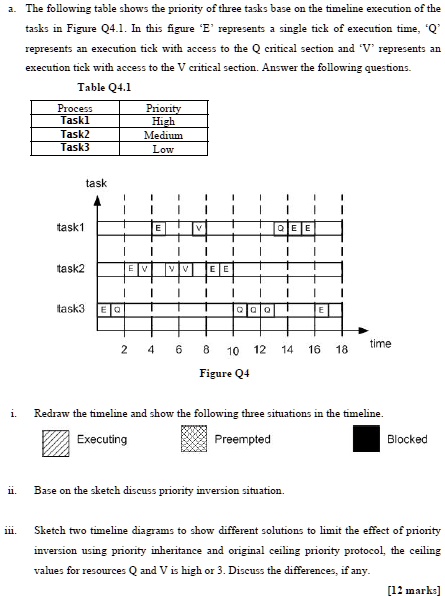 a. The following table shows the priority of three tasks base on the timeline execution of the tasks in Figure Q4.1. In this figure 'E' represents a single tick of execution time, 'Q' represents an execution tick with access to the Q critical section and 'V' represents an execution tick with access to the V critical section. Answer the following questions.

Table Q4.1

| Process | Priority |
|---|---|
| Task1 | High |
| Task2 | Medium |
| Task3 | Low |

task

task1 E V Q E E

task2 E V V V E E

task3 E Q Q Q Q E

2 4 6 8 10 12 14 16 18 time

Figure Q4

i. Redraw the timeline and show the following three situations in the timeline.

Executing Preempted Blocked

ii. Base on the sketch discuss priority inversion situation.

iii. Sketch two timeline diagrams to show different solutions to limit the effect of priority inversion using priority inheritance and original ceiling priority protocol, the ceiling values for resources Q and V is high or 3. Discuss the differences, if any.

[12 marks]